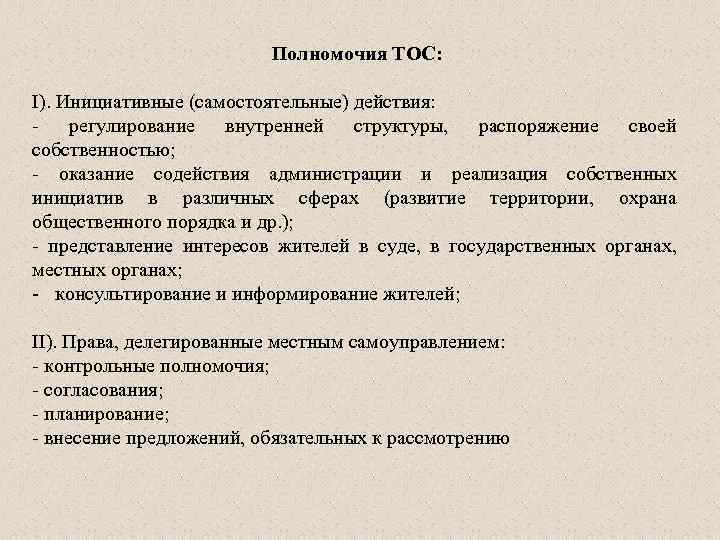 Полномочия ТОС:

I). Инициативные (самостоятельные) действия:
- регулирование внутренней структуры, распоряжение своей собственностью;
- оказание содействия администрации и реализация собственных инициатив в различных сферах (развитие территории, охрана общественного порядка и др.);
- представление интересов жителей в суде, в государственных органах, местных органах;
- консультирование и информирование жителей;

II). Права, делегированные местным самоуправлением:
- контрольные полномочия;
- согласования;
- планирование;
- внесение предложений, обязательных к рассмотрению